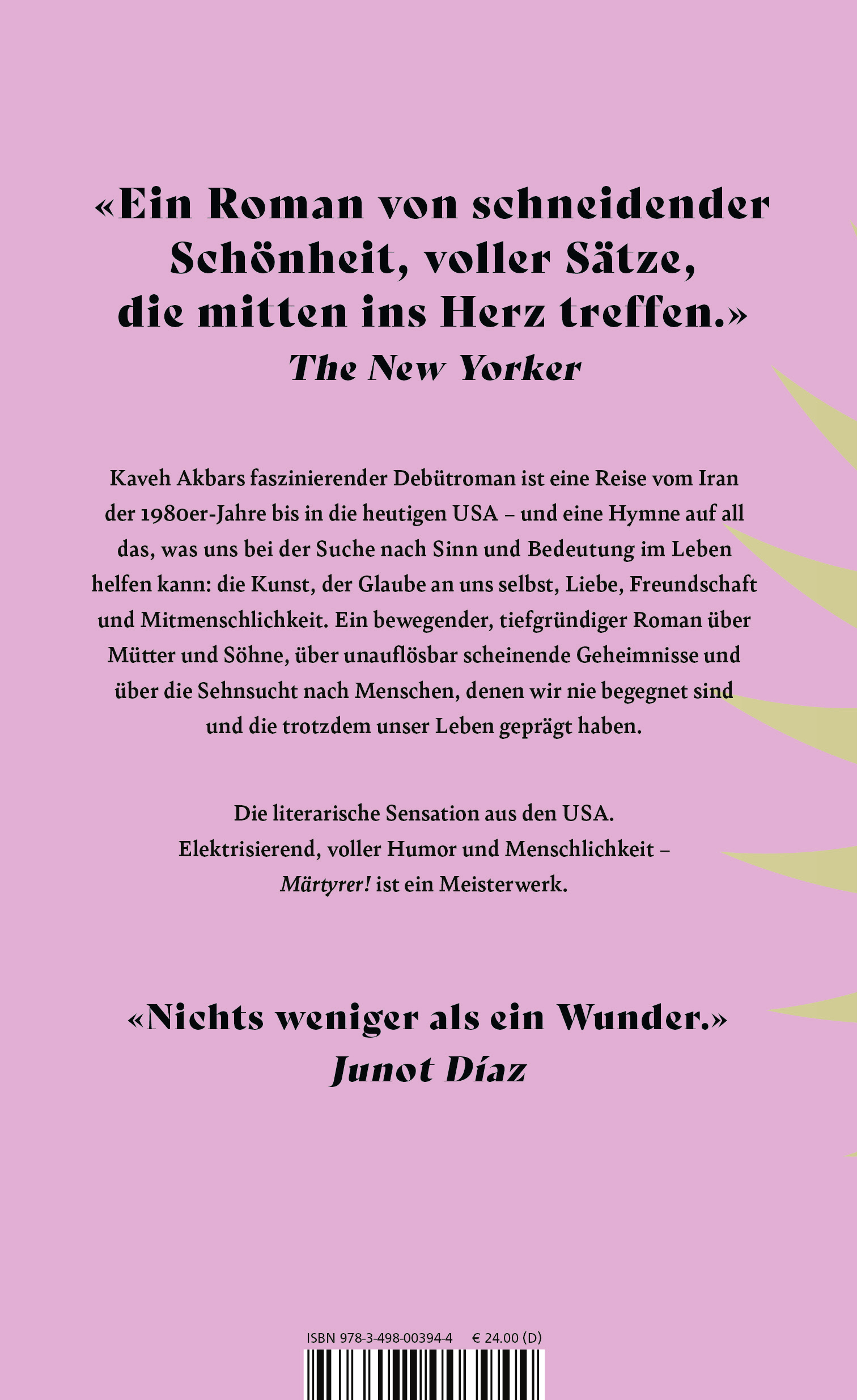 «Ein Roman von schneidender Schönheit, voller Sätze, die mitten ins Herz treffen.»
The New Yorker

Kaveh Akbars faszinierender Debütroman ist eine Reise vom Iran der 1980er-Jahre bis in die heutigen USA – und eine Hymne auf all das, was uns bei der Suche nach Sinn und Bedeutung im Leben helfen kann: die Kunst, der Glaube an uns selbst, Liebe, Freundschaft und Mitmenschlichkeit. Ein bewegender, tiefgründiger Roman über Mütter und Söhne, über unauflösbar scheinende Geheimnisse und über die Sehnsucht nach Menschen, denen wir nie begegnet sind und die trotzdem unser Leben geprägt haben.

Die literarische Sensation aus den USA.
Elektrisierend, voller Humor und Menschlichkeit –
Märtyrer! ist ein Meisterwerk.

«Nichts weniger als ein Wunder.»
Junot Díaz

ISBN 978-3-498-00394-4 € 24.00 (D)